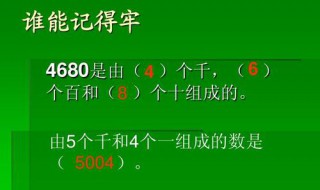 谁能记得牢

4680是由（4）个千，（6）个百和（8）个十组成的。

由5个千和4个一组成的数是（ 5004）。